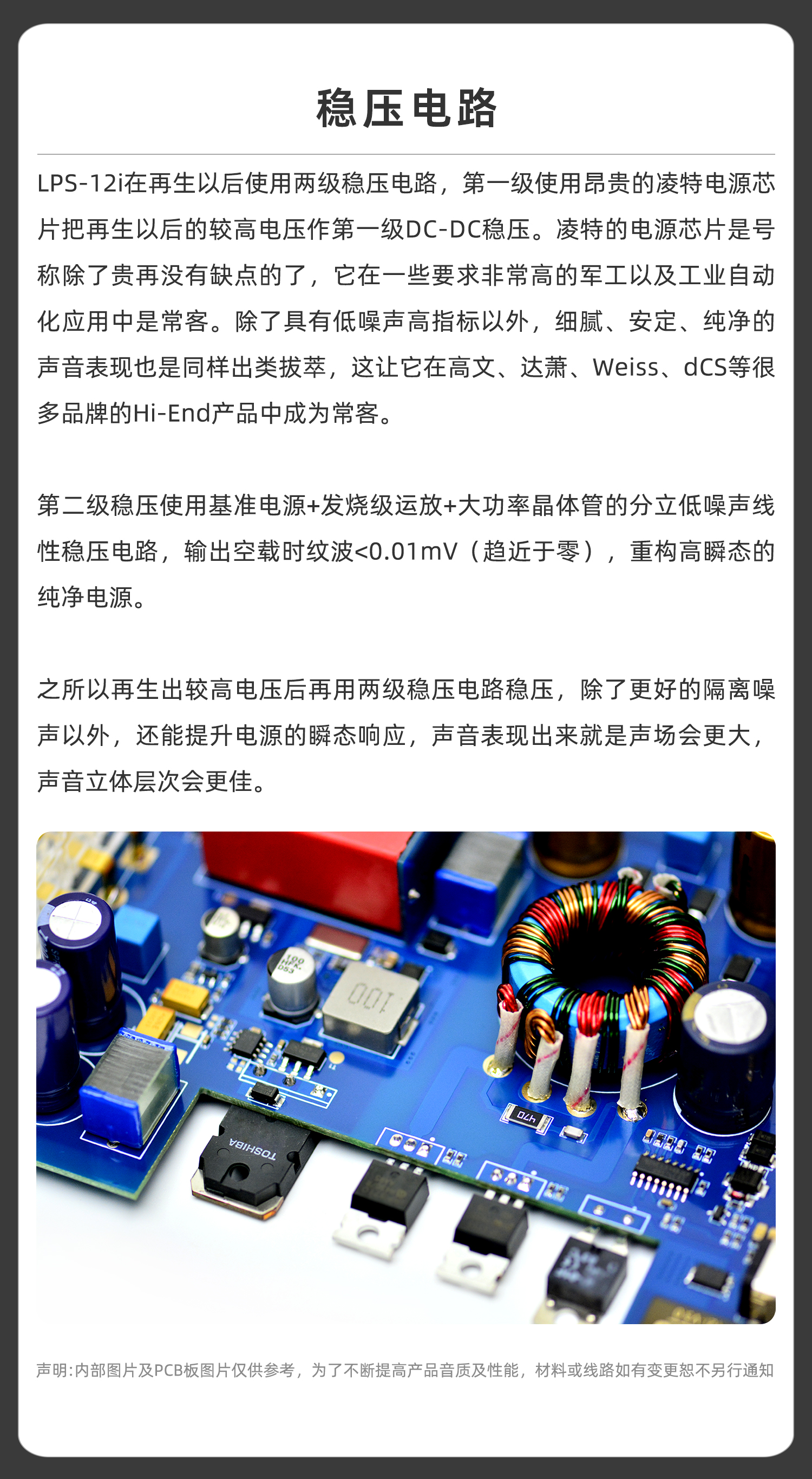 稳压电路

LPS-12i在再生以后使用两级稳压电路，第一级使用昂贵的凌特电源芯片把再生以后的较高电压作第一级DC-DC稳压。凌特的电源芯片是号称除了贵再没有缺点的了，它在一些要求非常高的军工以及工业自动化应用中是常客。除了具有低噪声高指标以外，细腻、安定、纯净的声音表现也是同样出类拔萃，这让它在高文、达萧、Weiss、dCS等很多品牌的Hi-End产品中成为常客。

第二级稳压使用基准电源+发烧级运放+大功率晶体管的分立低噪声线性稳压电路，输出空载时纹波<0.01mV（趋近于零），重构高瞬态的纯净电源。

之所以再生出较高电压后再用两级稳压电路稳压，除了更好的隔离噪声以外，还能提升电源的瞬态响应，声音表现出来就是声场会更大，声音立体层次会更佳。

100

TOSHIBA

470

声明:内部图片及PCB板图片仅供参考，为了不断提高产品音质及性能，材料或线路如有变更恕不另行通知